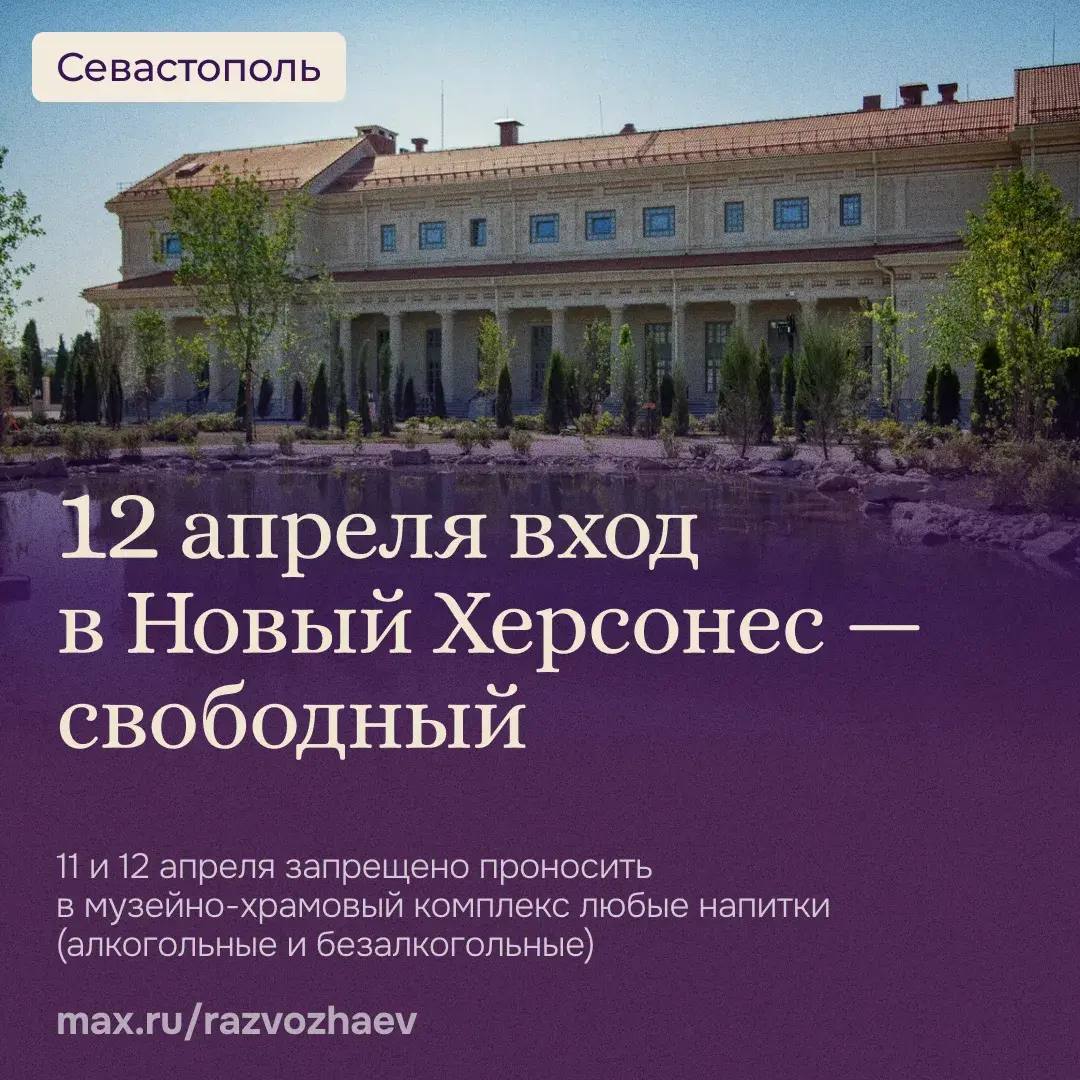 Севастополь

12 апреля вход в Новый Херсонес — свободный

11 и 12 апреля запрещено проносить в музейно-храмовый комплекс любые напитки (алкогольные и безалкогольные)

max.ru/razvozhaev